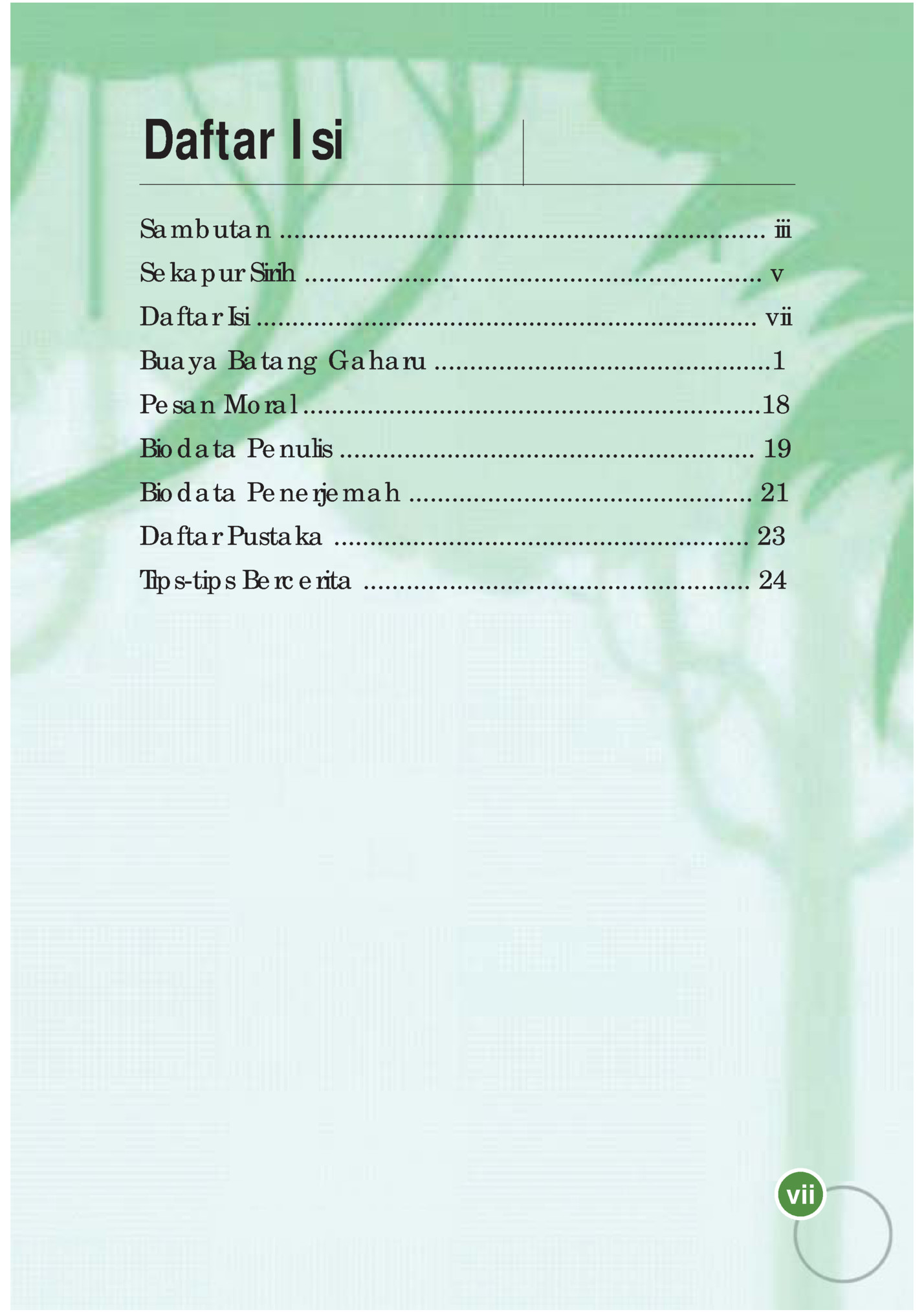 Daftar Isi

Sambutan iii
Sekapur Sirih v
Daftar Isi vii
Buaya Batang Gaharu 1
Pesan Moral 18
Biodata Penulis 19
Biodata Penerjemah 21
Daftar Pustaka 23
Tips-tips Bercerita 24

vii